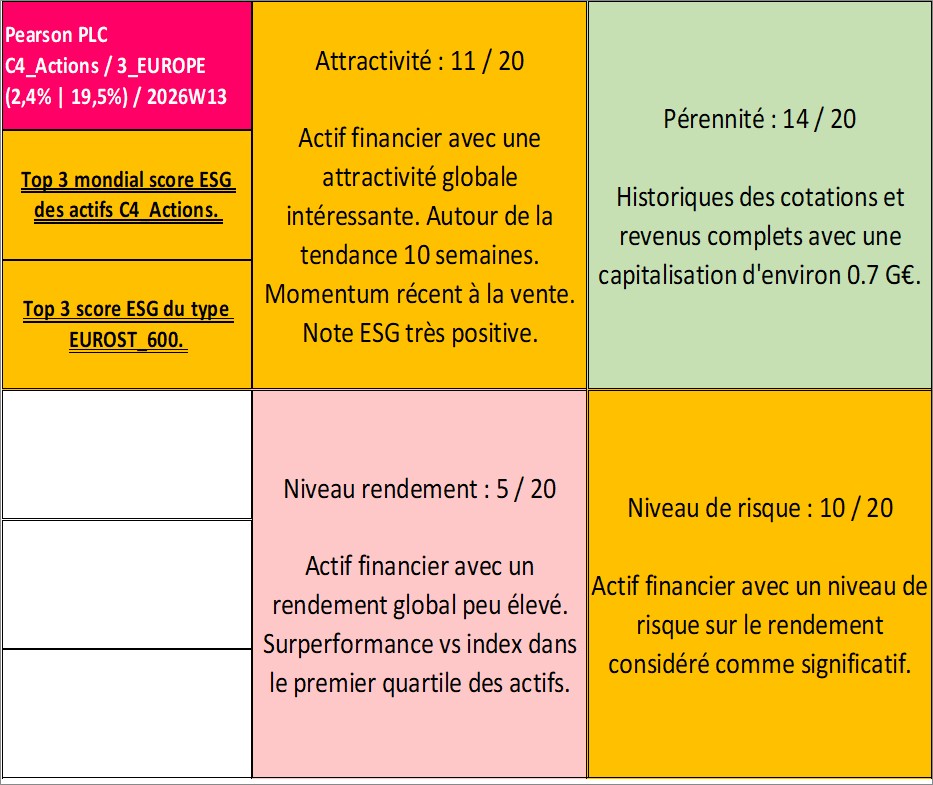 Pearson PLC
C4_Actions / 3_EUROPE
(2,4% | 19,5%) / 2026W13

Top 3 mondial score ESG des actifs C4_Actions.

Top 3 score ESG du type EUROST_600.

Attractivité : 11 / 20

Actif financier avec une attractivité globale intéressante. Autour de la tendance 10 semaines. Momentum récent à la vente. Note ESG très positive.

Pérennité : 14 / 20

Historiques des cotations et revenus complets avec une capitalisation d'environ 0.7 G€.

Niveau rendement : 5 / 20

Actif financier avec un rendement global peu élevé. Surperformance vs index dans le premier quartile des actifs.

Niveau de risque : 10 / 20

Actif financier avec un niveau de risque sur le rendement considéré comme significatif.